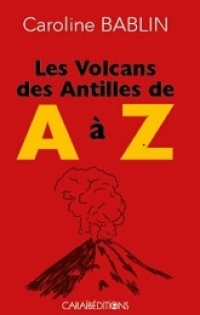 Caroline BABLIN

Les Volcans des Antilles de A à Z

CARAÏBÉDITIONS